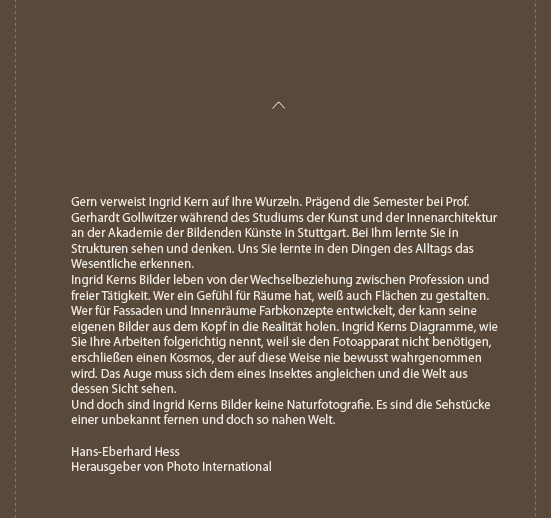 Gern verweist Ingrid Kern auf Ihre Wurzeln. Prägend die Semester bei Prof. Gerhardt Gollwitzer während des Studiums der Kunst und der Innenarchitektur an der Akademie der Bildenden Künste in Stuttgart. Bei Ihm lernte Sie in Strukturen sehen und denken. Uns Sie lernte in den Dingen des Alltags das Wesentliche erkennen.

Ingrid Kerns Bilder leben von der Wechselbeziehung zwischen Profession und freier Tätigkeit. Wer ein Gefühl für Räume hat, weiß auch Flächen zu gestalten. Wer für Fassaden und Innenräume Farbkonzepte entwickelt, der kann seine eigenen Bilder aus dem Kopf in die Realität holen. Ingrid Kerns Diagramme, wie Sie Ihre Arbeiten folgerichtig nennt, weil sie den Fotoapparat nicht benötigen, erschließen einen Kosmos, der auf diese Weise nie bewusst wahrgenommen wird. Das Auge muss sich dem eines Insektes angleichen und die Welt aus dessen Sicht sehen.

Und doch sind Ingrid Kerns Bilder keine Naturfotografie. Es sind die Sehstücke einer unbekannt fernen und doch so nahen Welt.

Hans-Eberhard Hess
Herausgeber von Photo International